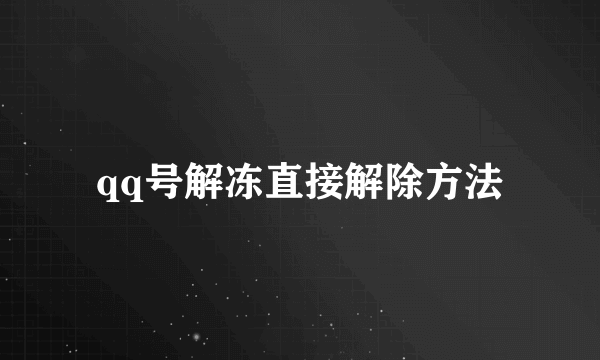 qq号解冻直接解除方法